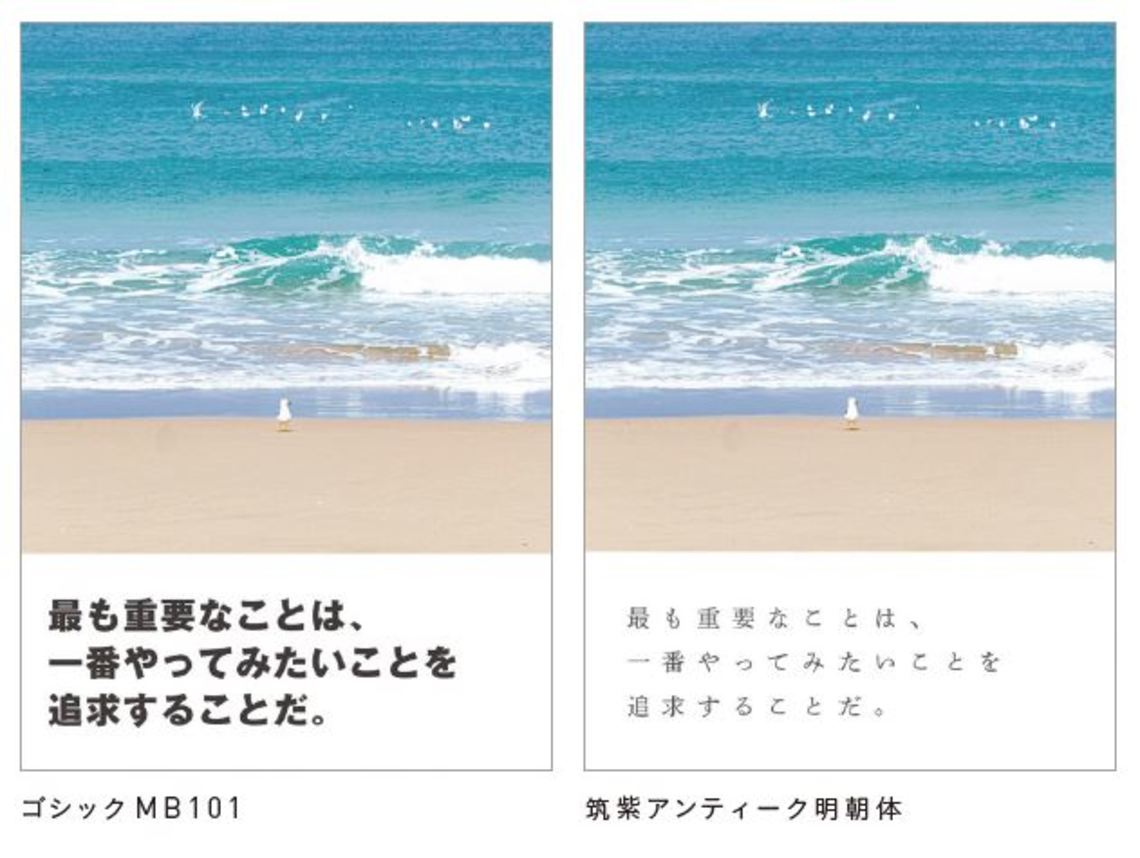 最も重要なことは、
一番やってみたいことを
追求することだ。

ゴシックMB101

最も重要なことは、
一番やってみたいことを
追求することだ。

筑紫アンティーク明朝体